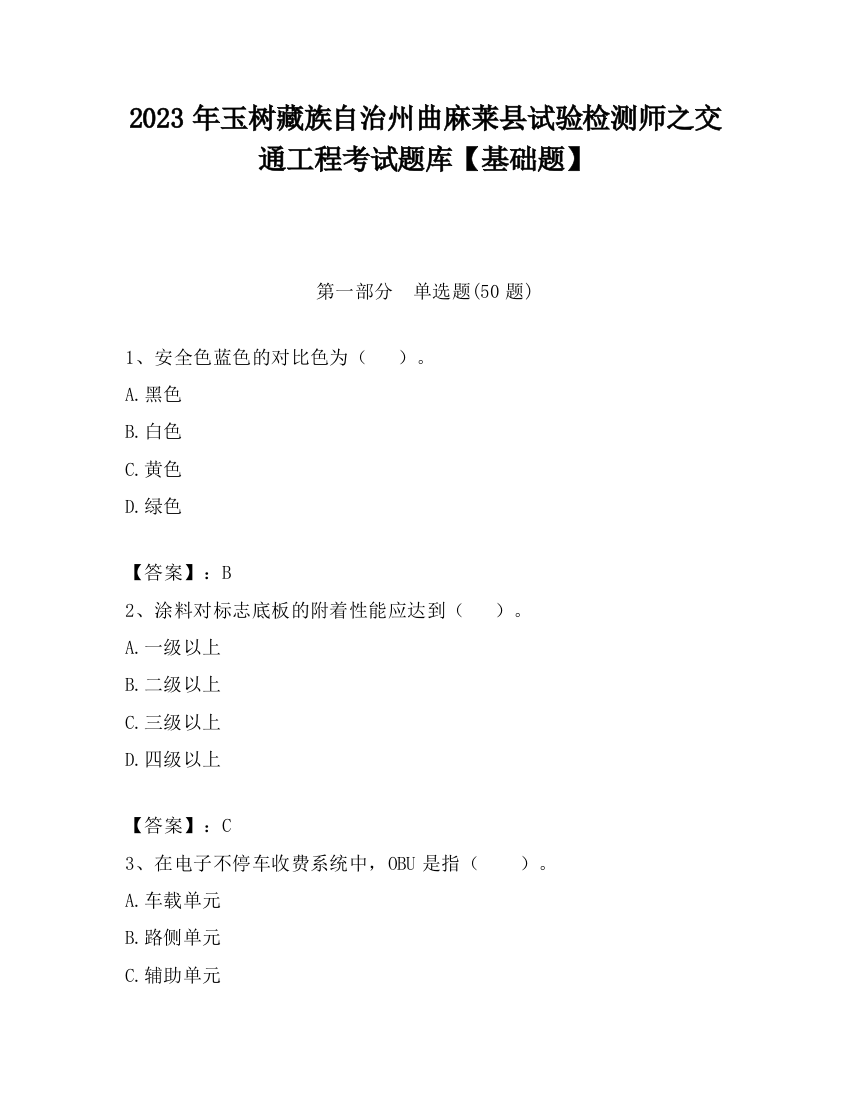 2023 年玉树藏族自治州曲麻莱县试验检测师之交通工程考试题库【基础题】

第一部分　单选题(50 题)

1、安全色蓝色的对比色为（　　）。

A.黑色

B.白色

C.黄色

D.绿色

【答案】：B

2、涂料对标志底板的附着性能应达到（　　）。

A.一级以上

B.二级以上

C.三级以上

D.四级以上

【答案】：C

3、在电子不停车收费系统中，OBU 是指（　　）。

A.车载单元

B.路侧单元

C.辅助单元